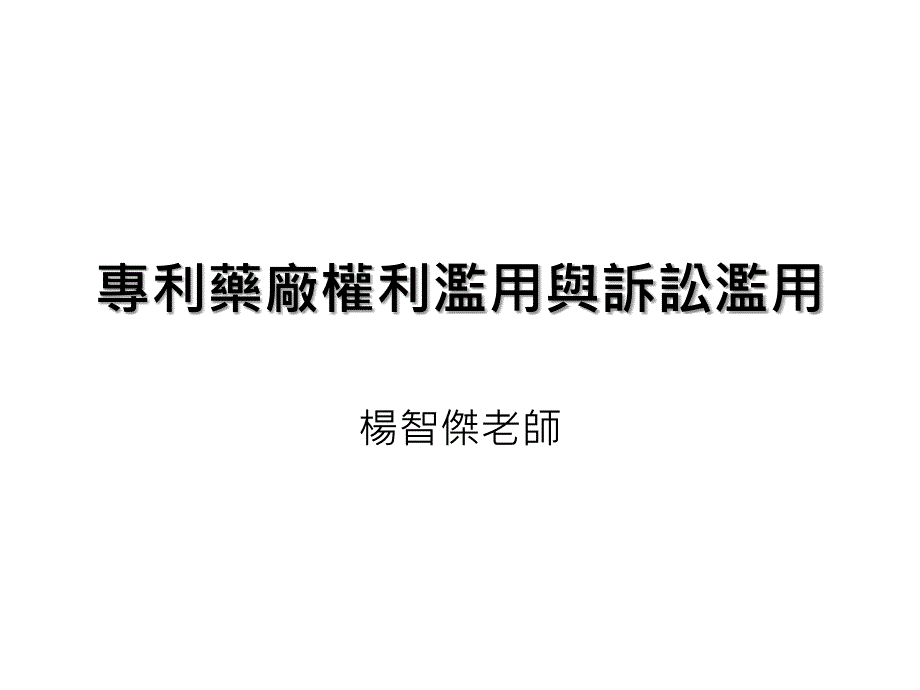 專利藥廠權利濫用與訴訟濫用

楊智傑老師